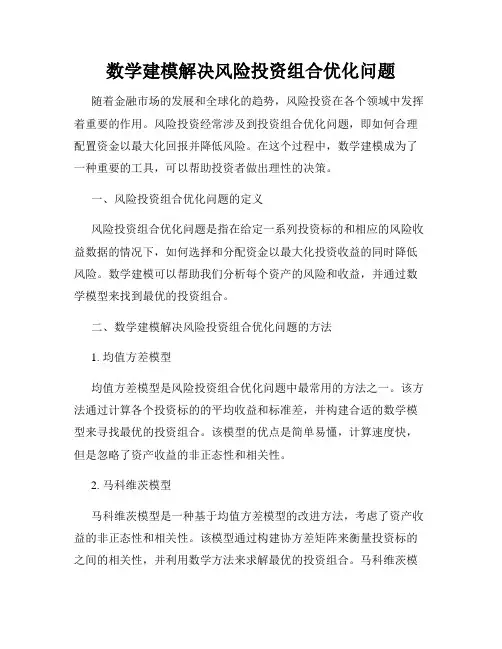 数学建模解决风险投资组合优化问题

随着金融市场的发展和全球化的趋势，风险投资在各个领域中发挥着重要的作用。风险投资经常涉及到投资组合优化问题，即如何合理配置资金以最大化回报并降低风险。在这个过程中，数学建模成为了一种重要的工具，可以帮助投资者做出理性的决策。

一、风险投资组合优化问题的定义

风险投资组合优化问题是指在给定一系列投资标的和相应的风险收益数据的情况下，如何选择和分配资金以最大化投资收益的同时降低风险。数学建模可以帮助我们分析每个资产的风险和收益，并通过数学模型来找到最优的投资组合。

二、数学建模解决风险投资组合优化问题的方法

1. 均值方差模型

均值方差模型是风险投资组合优化问题中最常用的方法之一。该方法通过计算各个投资标的的平均收益和标准差，并构建合适的数学模型来寻找最优的投资组合。该模型的优点是简单易懂，计算速度快，但是忽略了资产收益的非正态性和相关性。

2. 马科维茨模型

马科维茨模型是一种基于均值方差模型的改进方法，考虑了资产收益的非正态性和相关性。该模型通过构建协方差矩阵来衡量投资标的之间的相关性，并利用数学方法来求解最优的投资组合。马科维茨模